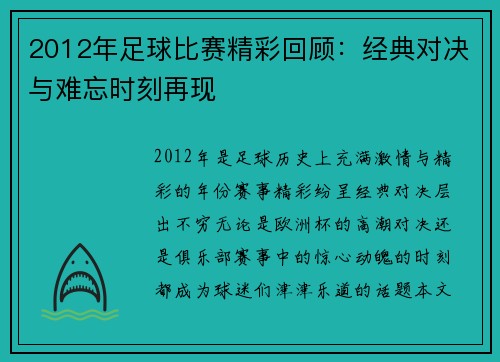 2012年足球比赛精彩回顾：经典对决与难忘时刻再现

2012年是足球历史上充满激情与精彩的年份赛事精彩纷呈经典对决层出不穷无论是欧洲杯的高潮对决还是俱乐部赛事中的惊心动魄的时刻都成为球迷们津津乐道的话题本文